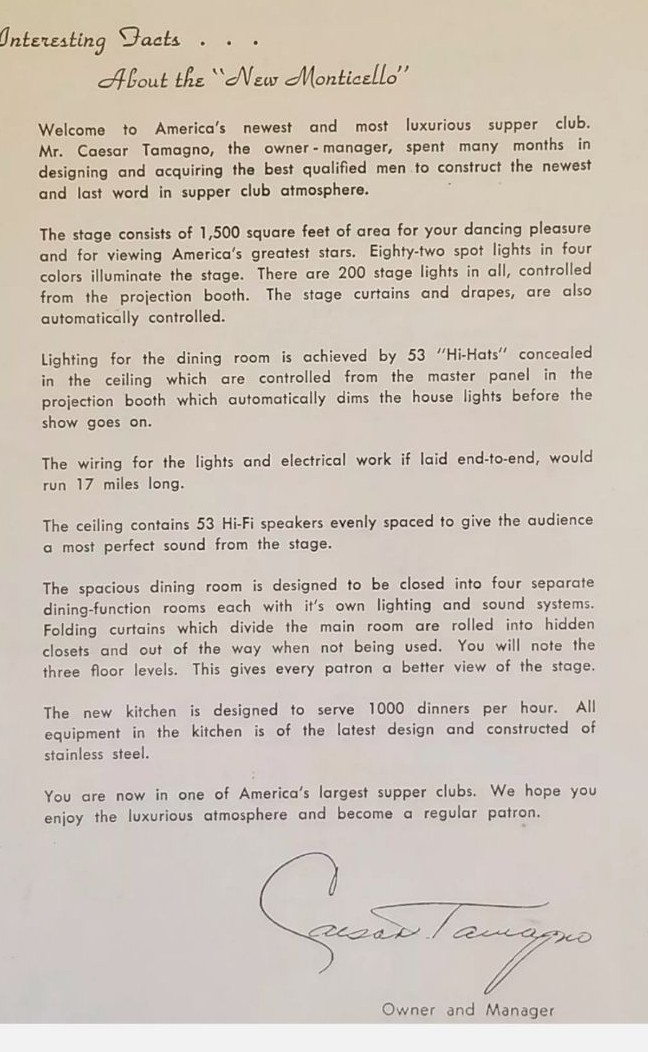 Interesting Facts . . .

About the "New Monticello"

Welcome to America's newest and most luxurious supper club. Mr. Caesar Tamagno, the owner-manager, spent many months in designing and acquiring the best qualified men to construct the newest and last word in supper club atmosphere.

The stage consists of 1,500 square feet of area for your dancing pleasure and for viewing America's greatest stars. Eighty-two spot lights in four colors illuminate the stage. There are 200 stage lights in all, controlled from the projection booth. The stage curtains and drapes, are also automatically controlled.

Lighting for the dining room is achieved by 53 "Hi-Hats" concealed in the ceiling which are controlled from the master panel in the projection booth which automatically dims the house lights before the show goes on.

The wiring for the lights and electrical work if laid end-to-end, would run 17 miles long.

The ceiling contains 53 Hi-Fi speakers evenly spaced to give the audience a most perfect sound from the stage.

The spacious dining room is designed to be closed into four separate dining-function rooms each with it's own lighting and sound systems. Folding curtains which divide the main room are rolled into hidden closets and out of the way when not being used. You will note the three floor levels. This gives every patron a better view of the stage.

The new kitchen is designed to serve 1000 dinners per hour. All equipment in the kitchen is of the latest design and constructed of stainless steel.

You are now in one of America's largest supper clubs. We hope you enjoy the luxurious atmosphere and become a regular patron.

Caesar Tamagno

Owner and Manager